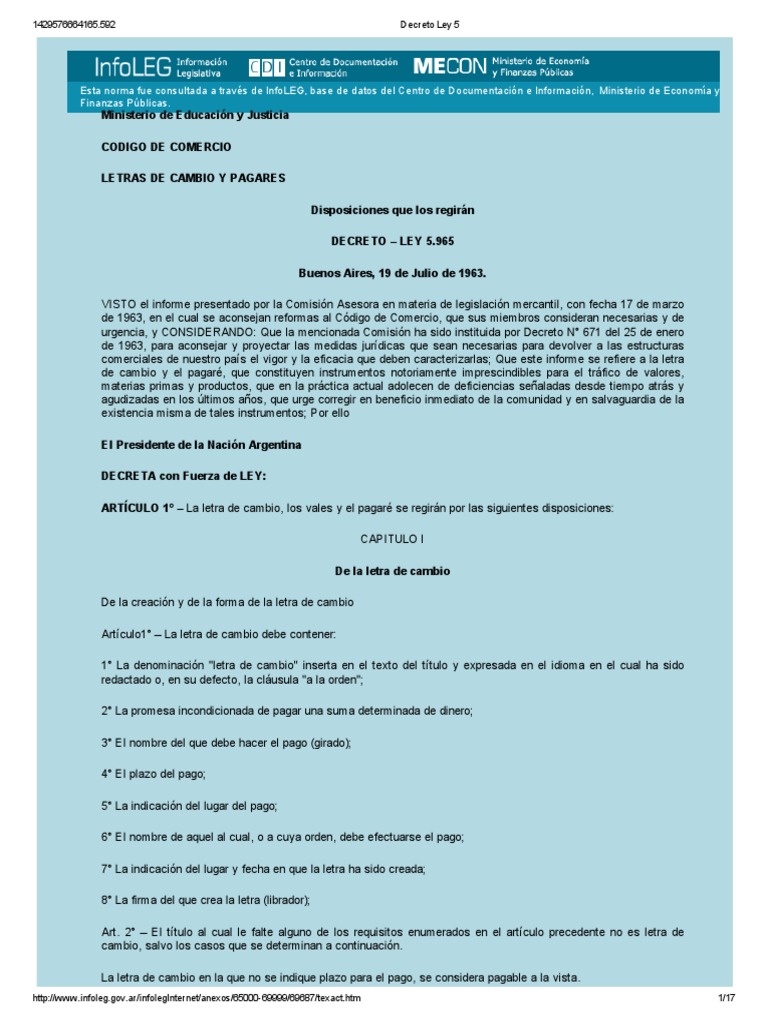 1429576664165.592 Decreto Ley 5

InfoLEG Información Legislativa CDI Centro de Documentación e Información MECON Ministerio de Economía y Finanzas Públicas

Esta norma fue consultada a través de InfoLEG, base de datos del Centro de Documentación e Información, Ministerio de Economía y Finanzas Públicas.

Ministerio de Educación y Justicia

CODIGO DE COMERCIO

LETRAS DE CAMBIO Y PAGARES

Disposiciones que los regirán

DECRETO – LEY 5.965

Buenos Aires, 19 de Julio de 1963.

VISTO el informe presentado por la Comisión Asesora en materia de legislación mercantil, con fecha 17 de marzo de 1963, en el cual se aconsejan reformas al Código de Comercio, que sus miembros consideran necesarias y de urgencia, y CONSIDERANDO: Que la mencionada Comisión ha sido instituida por Decreto N° 671 del 25 de enero de 1963, para aconsejar y proyectar las medidas jurídicas que sean necesarias para devolver a las estructuras comerciales de nuestro país el vigor y la eficacia que deben caracterizarlas; Que este informe se refiere a la letra de cambio y el pagaré, que constituyen instrumentos notoriamente imprescindibles para el tráfico de valores, materias primas y productos, que en la práctica actual adolecen de deficiencias señaladas desde tiempo atrás y agudizadas en los últimos años, que urge corregir en beneficio inmediato de la comunidad y en salvaguardia de la existencia misma de tales instrumentos; Por ello

El Presidente de la Nación Argentina

DECRETA con Fuerza de LEY:

ARTÍCULO 1° – La letra de cambio, los vales y el pagaré se regirán por las siguientes disposiciones:

CAPITULO I

De la letra de cambio

De la creación y de la forma de la letra de cambio

Artículo1° – La letra de cambio debe contener:

1° La denominación "letra de cambio" inserta en el texto del título y expresada en el idioma en el cual ha sido redactado o, en su defecto, la cláusula "a la orden";

2° La promesa incondicionada de pagar una suma determinada de dinero;

3° El nombre del que debe hacer el pago (girado);

4° El plazo del pago;

5° La indicación del lugar del pago;

6° El nombre de aquel al cual, o a cuya orden, debe efectuarse el pago;

7° La indicación del lugar y fecha en que la letra ha sido creada;

8° La firma del que crea la letra (librador);

Art. 2° – El título al cual le falte alguno de los requisitos enumerados en el artículo precedente no es letra de cambio, salvo los casos que se determinan a continuación.

La letra de cambio en la que no se indique plazo para el pago, se considera pagable a la vista.

http://www.infoleg.gov.ar/infolegInternet/anexos/65000-69999/69687/texact.htm 1/17